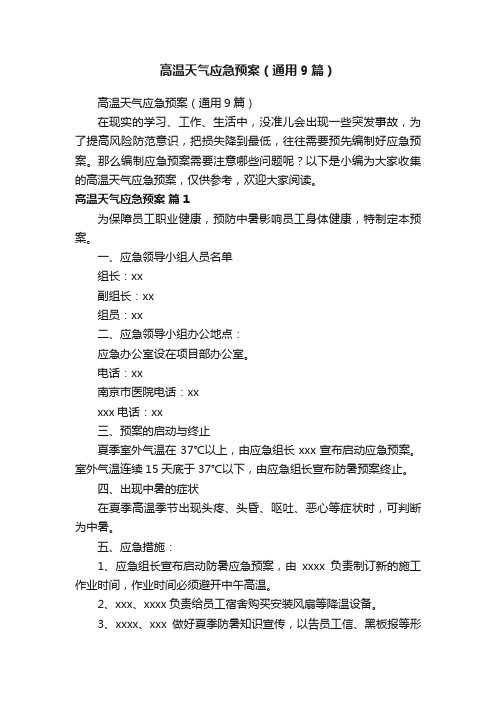 高温天气应急预案（通用9篇）

高温天气应急预案（通用9篇）

在现实的学习、工作、生活中，没准儿会出现一些突发事故，为了提高风险防范意识，把损失降到最低，往往需要预先编制好应急预案。那么编制应急预案需要注意哪些问题呢？以下是小编为大家收集的高温天气应急预案，仅供参考，欢迎大家阅读。

高温天气应急预案 篇1

为保障员工职业健康，预防中暑影响员工身体健康，特制定本预案。

一、应急领导小组人员名单

组长：xx

副组长：xx

组员：xx

二、应急领导小组办公地点：

应急办公室设在项目部办公室。

电话：xx

南京市医院电话：xx

xxx 电话：xx

三、预案的启动与终止

夏季室外气温在 37°C以上，由应急组长 xxx 宣布启动应急预案。室外气温连续 15 天底于 37°C以下，由应急组长宣布防暑预案终止。

四、出现中暑的症状

在夏季高温季节出现头疼、头昏、呕吐、恶心等症状时，可判断为中暑。

五、应急措施：

1、应急组长宣布启动防暑应急预案，由 xxxx 负责制订新的施工作业时间，作业时间必须避开中午高温。

2、xxx、xxxx 负责给员工宿舍购买安装风扇等降温设备。

3、xxxx、xxx 做好夏季防暑知识宣传，以告员工信、黑板报等形